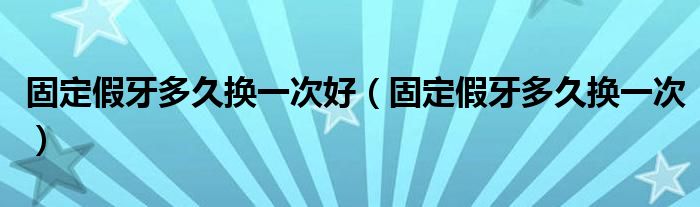 固定假牙多久换一次好（固定假牙多久换一次）